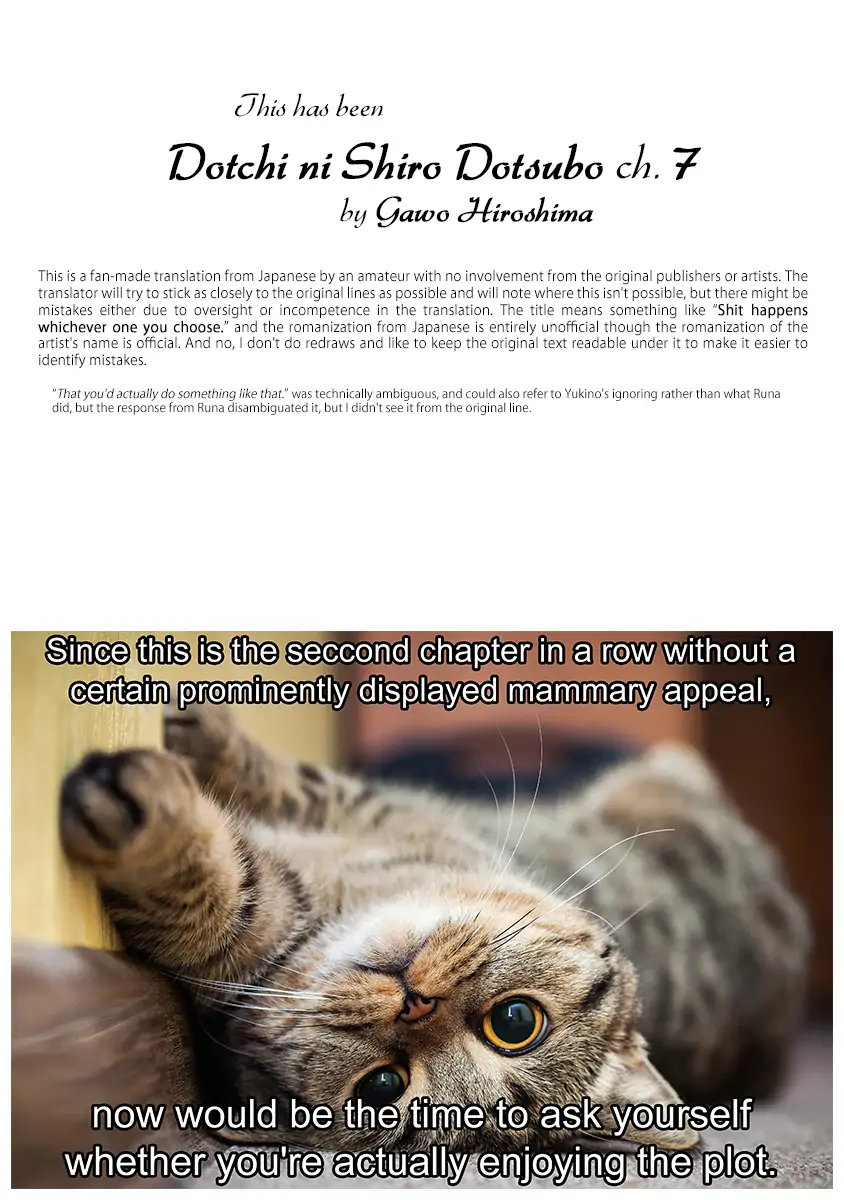 This has been

Dotchi ni Shiro Dotsubo ch. 7

by Gawo Hiroshima

This is a fan-made translation from Japanese by an amateur with no involvement from the original publishers or artists. The translator will try to stick as closely to the original lines as possible and will note where this isn't possible, but there might be mistakes either due to oversight or incompetence in the translation. The title means something like "Shit happens whichever one you choose." and the romanization from Japanese is entirely unofficial though the romanization of the artist's name is official. And no, I don't do redraws and like to keep the original text readable under it to make it easier to identify mistakes.

"That you'd actually do something like that." was technically ambiguous, and could also refer to Yukino's ignoring rather than what Runa did, but the response from Runa disambiguated it, but I didn't see it from the original line.

Since this is the seccond chapter in a row without a certain prominently displayed mammary appeal,

now would be the time to ask yourself whether you're actually enjoying the plot.